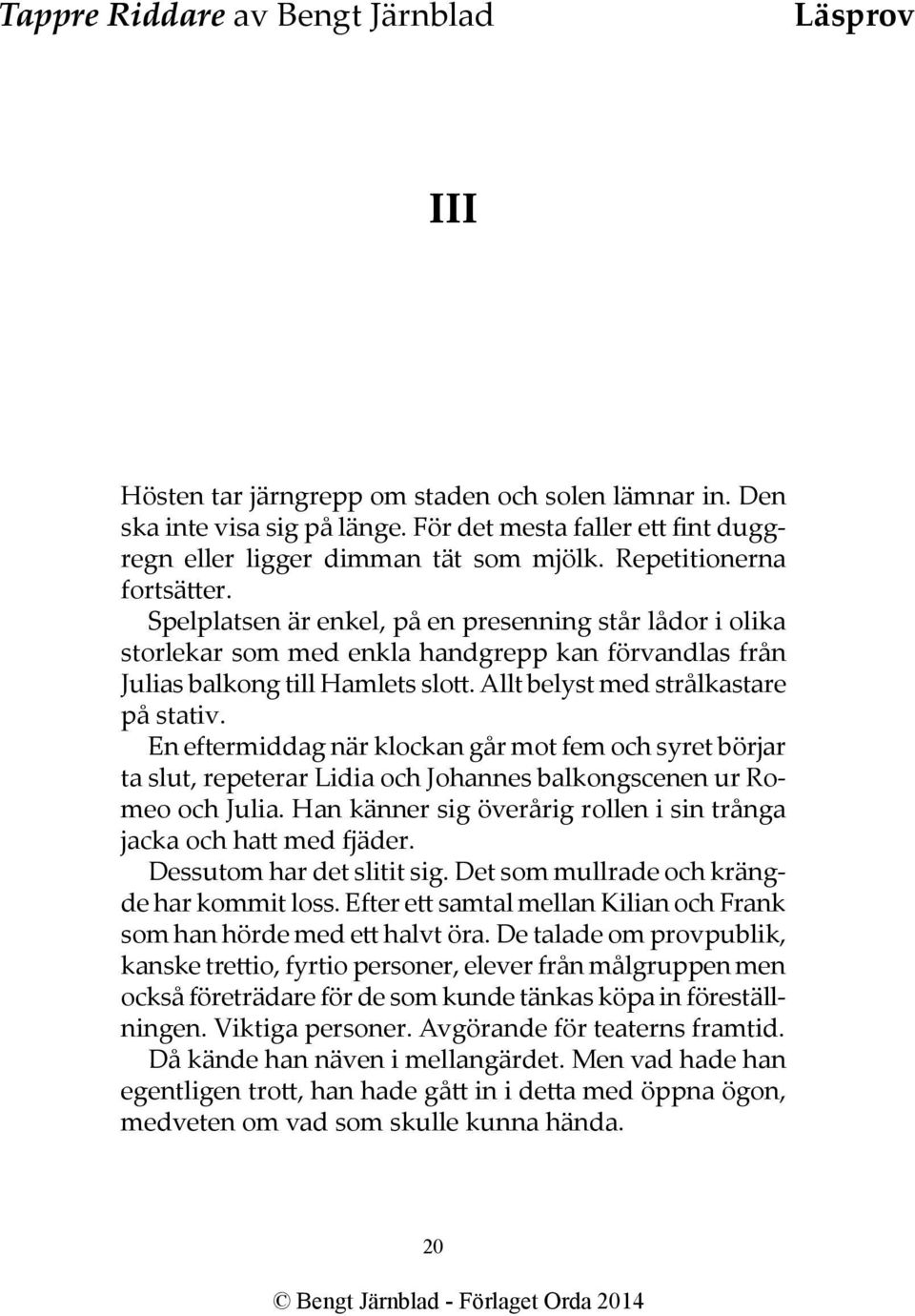 Tappre Riddare av Bengt Järnblad Läsprov

III

Hösten tar järngrepp om staden och solen lämnar in. Den ska inte visa sig på länge. För det mesta faller ett fint duggregn eller ligger dimman tät som mjölk. Repetitionerna fortsätter.

Spelplatsen är enkel, på en presenning står lådor i olika storlekar som med enkla handgrepp kan förvandlas från Julias balkong till Hamlets slott. Allt belyst med strålkastare på stativ.

En eftermiddag när klockan går mot fem och syret börjar ta slut, repeterar Lidia och Johannes balkongscenen ur Romeo och Julia. Han känner sig överårig rollen i sin trånga jacka och hatt med fjäder.

Dessutom har det slitit sig. Det som mullrade och krängde har kommit loss. Efter ett samtal mellan Kilian och Frank som han hörde med ett halvt öra. De talade om provpublik, kanske trettio, fyrtio personer, elever från målgruppen men också företrädare för de som kunde tänkas köpa in föreställningen. Viktiga personer. Avgörande för teaterns framtid.

Då kände han näven i mellangärdet. Men vad hade han egentligen trott, han hade gått in i detta med öppna ögon, medveten om vad som skulle kunna hända.

20

© Bengt Järnblad - Förlaget Orda 2014